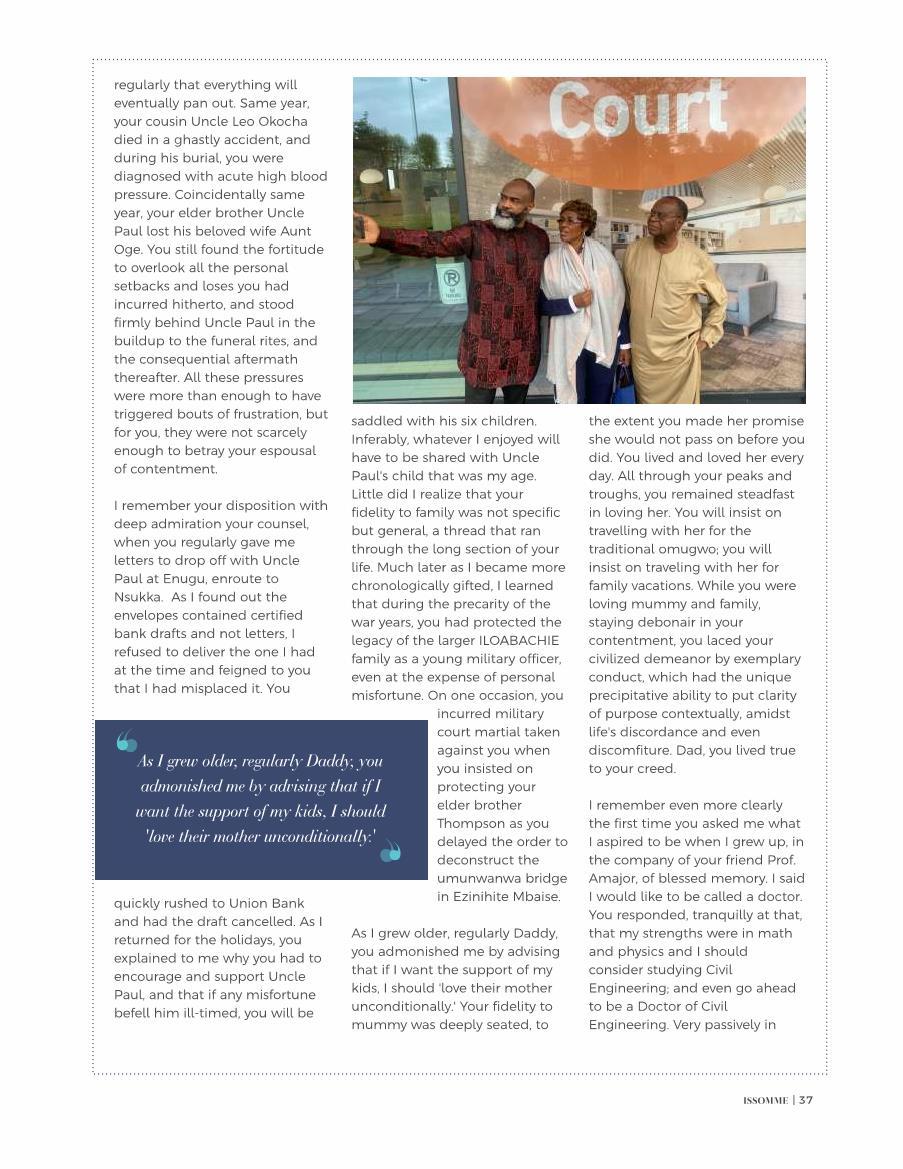 regularly that everything will eventually pan out. Same year, your cousin Uncle Leo Okocha died in a ghastly accident, and during his burial, you were diagnosed with acute high blood pressure. Coincidentally same year, your elder brother Uncle Paul lost his beloved wife Aunt Oge. You still found the fortitude to overlook all the personal setbacks and loses you had incurred hitherto, and stood firmly behind Uncle Paul in the buildup to the funeral rites, and the consequential aftermath thereafter. All these pressures were more than enough to have triggered bouts of frustration, but for you, they were not scarcely enough to betray your espousal of contentment.

I remember your disposition with deep admiration your counsel, when you regularly gave me letters to drop off with Uncle Paul at Enugu, enroute to Nsukka. As I found out the envelopes contained certified bank drafts and not letters, I refused to deliver the one I had at the time and feigned to you that I had misplaced it. You

As I grew older, regularly Daddy, you admonished me by advising that if I want the support of my kids, I should 'love their mother unconditionally.'

quickly rushed to Union Bank and had the draft cancelled. As I returned for the holidays, you explained to me why you had to encourage and support Uncle Paul, and that if any misfortune befell him ill-timed, you will be

Court

saddled with his six children. Inferably, whatever I enjoyed will have to be shared with Uncle Paul's child that was my age. Little did I realize that your fidelity to family was not specific but general, a thread that ran through the long section of your life. Much later as I became more chronologically gifted, I learned that during the precarity of the war years, you had protected the legacy of the larger ILOABACHIE family as a young military officer, even at the expense of personal misfortune. On one occasion, you incurred military court martial taken against you when you insisted on protecting your elder brother Thompson as you delayed the order to deconstruct the umunwanwa bridge in Ezinihite Mbaise.

As I grew older, regularly Daddy, you admonished me by advising that if I want the support of my kids, I should 'love their mother unconditionally.' Your fidelity to mummy was deeply seated, to

the extent you made her promise she would not pass on before you did. You lived and loved her every day. All through your peaks and troughs, you remained steadfast in loving her. You will insist on travelling with her for the traditional omugwo; you will insist on traveling with her for family vacations. While you were loving mummy and family, staying debonair in your contentment, you laced your civilized demeanor by exemplary conduct, which had the unique precipitative ability to put clarity of purpose contextually, amidst life's discordance and even discomfiture. Dad, you lived true to your creed.

I remember even more clearly the first time you asked me what I aspired to be when I grew up, in the company of your friend Prof. Amajor, of blessed memory. I said I would like to be called a doctor. You responded, tranquilly at that, that my strengths were in math and physics and I should consider studying Civil Engineering; and even go ahead to be a Doctor of Civil Engineering. Very passively in

ISSOMME | 37